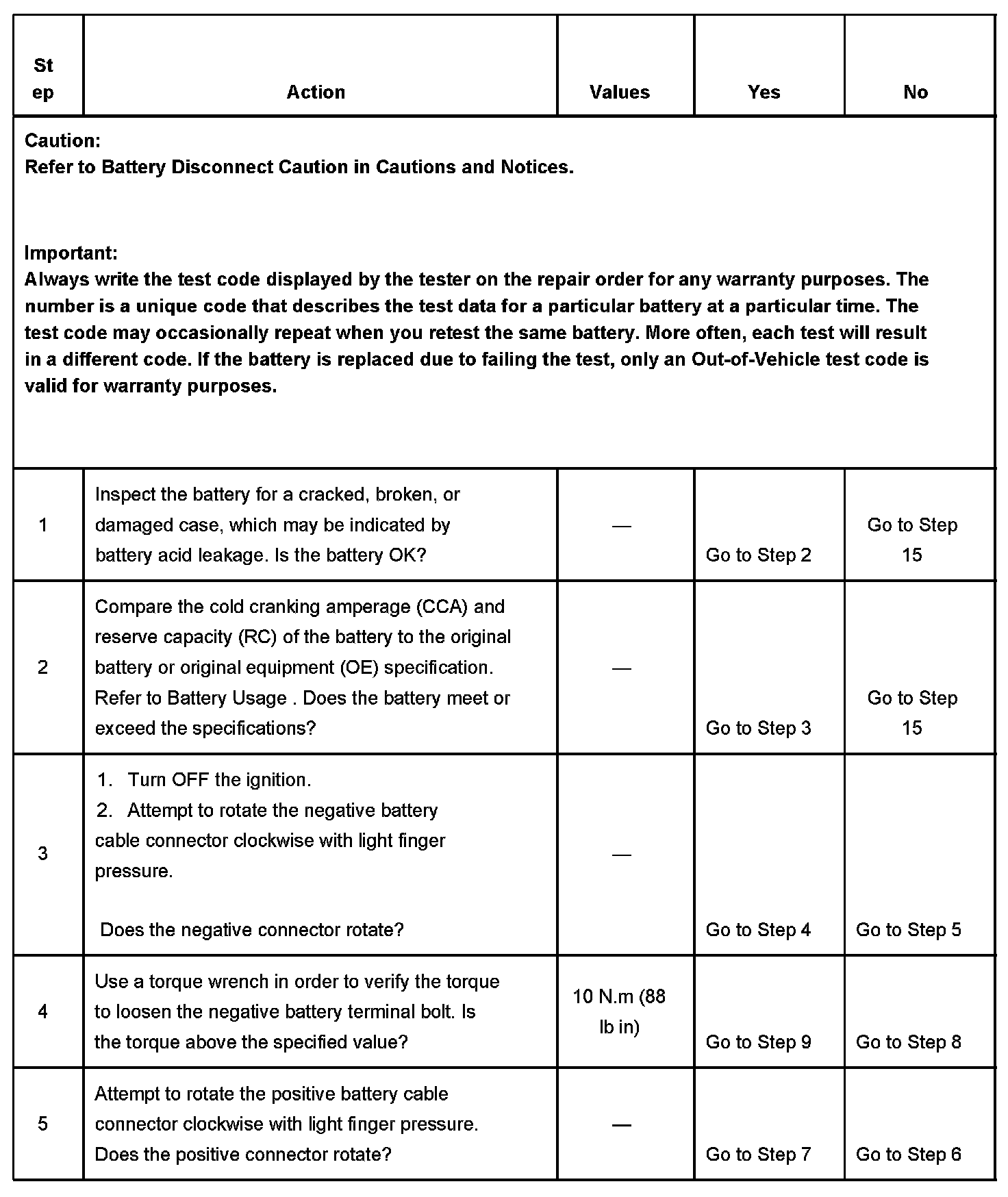 | Step | Action | Values | Yes | No |
|---|---|---|---|---|
| Caution: Refer to Battery Disconnect Caution in Cautions and Notices. Important: Always write the test code displayed by the tester on the repair order for any warranty purposes. The number is a unique code that describes the test data for a particular battery at a particular time. The test code may occasionally repeat when you retest the same battery. More often, each test will result in a different code. If the battery is replaced due to failing the test, only an Out-of-Vehicle test code is valid for warranty purposes. | | | | |
| 1 | Inspect the battery for a cracked, broken, or damaged case, which may be indicated by battery acid leakage. Is the battery OK? | — | Go to Step 2 | Go to Step 15 |
| 2 | Compare the cold cranking amperage (CCA) and reserve capacity (RC) of the battery to the original battery or original equipment (OE) specification. Refer to Battery Usage . Does the battery meet or exceed the specifications? | — | Go to Step 3 | Go to Step 15 |
| 3 | 1. Turn OFF the ignition. 2. Attempt to rotate the negative battery cable connector clockwise with light finger pressure. Does the negative connector rotate? | — | Go to Step 4 | Go to Step 5 |
| 4 | Use a torque wrench in order to verify the torque to loosen the negative battery terminal bolt. Is the torque above the specified value? | 10 N.m (88 lb in) | Go to Step 9 | Go to Step 8 |
| 5 | Attempt to rotate the positive battery cable connector clockwise with light finger pressure. Does the positive connector rotate? | — | Go to Step 7 | Go to Step 6 |